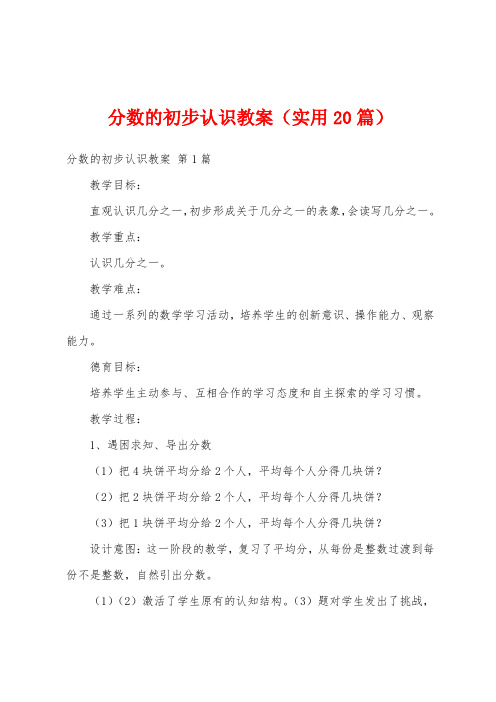 分数的初步认识教案（实用20篇）

分数的初步认识教案 第1篇

教学目标：

直观认识几分之一，初步形成关于几分之一的表象，会读写几分之一。

教学重点：

认识几分之一。

教学难点：

通过一系列的数学学习活动，培养学生的创新意识、操作能力、观察能力。

德育目标：

培养学生主动参与、互相合作的学习态度和自主探索的学习习惯。

教学过程：

1、遇困求知、导出分数

（1）把4块饼平均分给2个人，平均每个人分得几块饼？

（2）把2块饼平均分给2个人，平均每个人分得几块饼？

（3）把1块饼平均分给2个人，平均每个人分得几块饼？

设计意图：这一阶段的教学，复习了平均分，从每份是整数过渡到每份不是整数，自然引出分数。

（1）（2）激活了学生原有的认知结构。（3）题对学生发出了挑战，